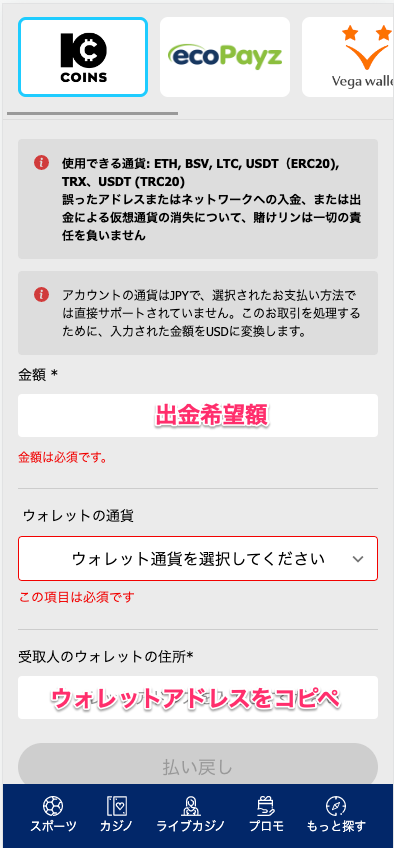 COINS

ecoPayz

Vega walle

使用できる通貨: ETH, BSV, LTC, USDT（ERC20), TRX、USDT (TRC20)
誤ったアドレスまたはネットワークへの入金、または出金による仮想通貨の消失について、賭けリンは一切の責任を負いません

アカウントの通貨はJPYで、選択されたお支払い方法では直接サポートされていません。このお取引を処理するために、入力された金額をUSDに変換します。

金額 *

出金希望額

金額は必須です。

ウォレットの通貨

ウォレット通貨を選択してください

この項目は必須です

受取人のウォレットの住所*

ウォレットアドレスをコピペ

払い戻し

スポーツ カジノ ライブカジノ プロモ もっと探す